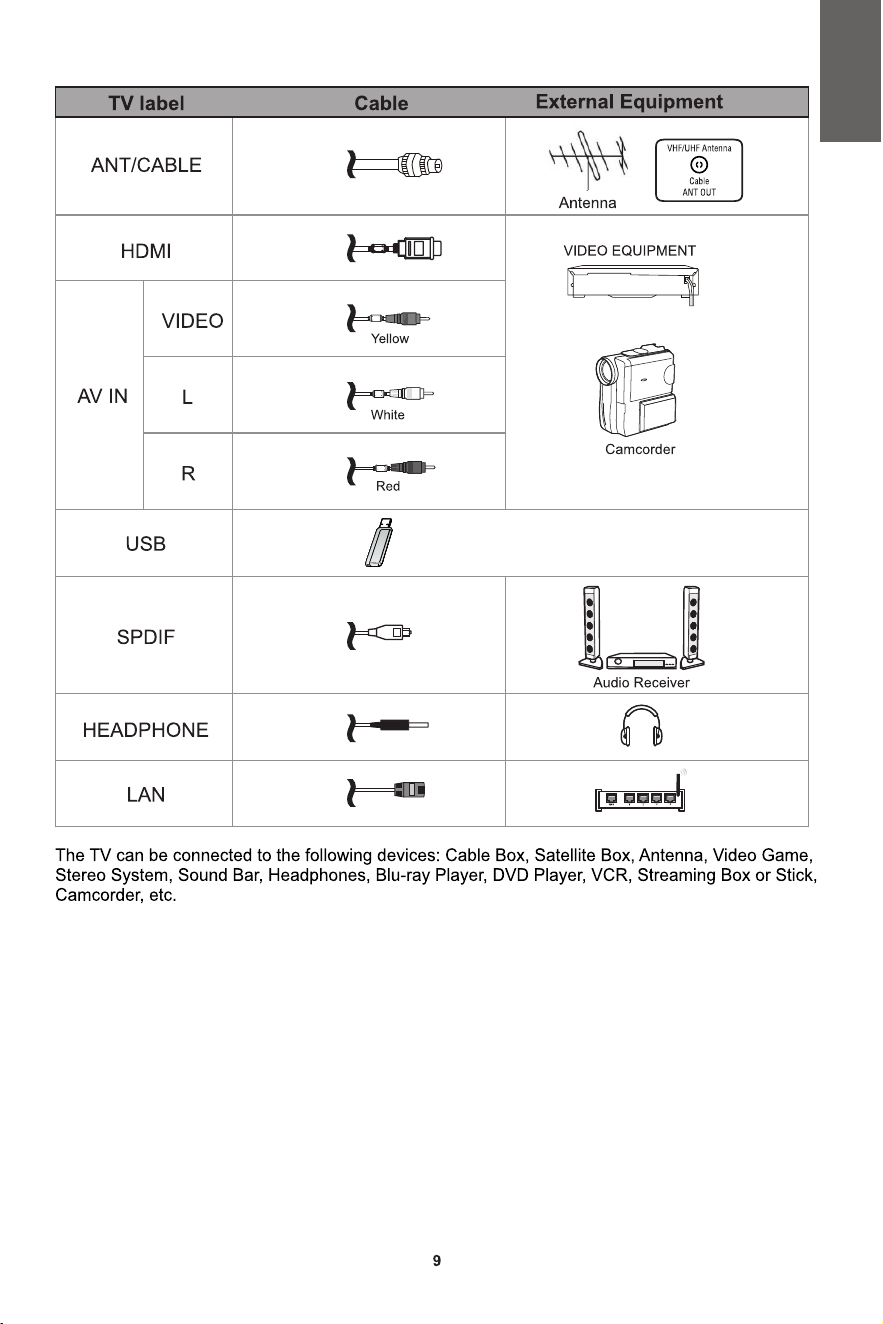 | TV label | | Cable | External Equipment |
|---|---|---|---|
| ANT/CABLE | | | Antenna VHF/UHF Antenna Cable ANT OUT |
| HDMI | | | VIDEO EQUIPMENT Camcorder |
| AV IN | VIDEO | Yellow | |
| | L | White | |
| | R | Red | |
| USB | | | |
| SPDIF | | | Audio Receiver |
| HEADPHONE | | | |
| LAN | | | |

The TV can be connected to the following devices: Cable Box, Satellite Box, Antenna, Video Game, Stereo System, Sound Bar, Headphones, Blu-ray Player, DVD Player, VCR, Streaming Box or Stick, Camcorder, etc.

9